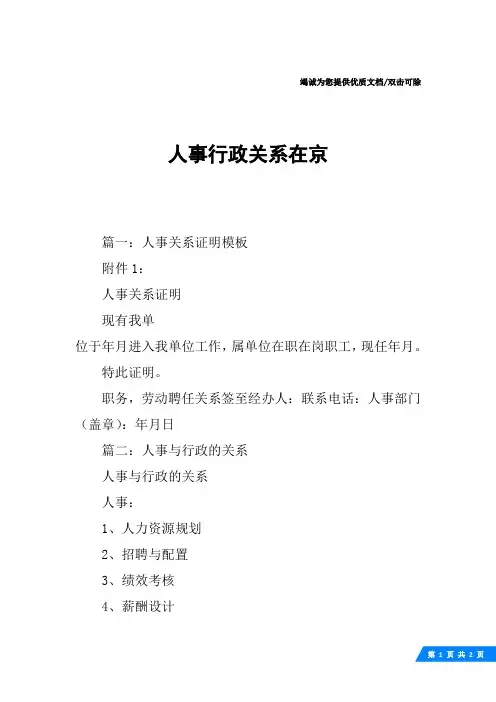 竭诚为您提供优质文档/双击可除

人事行政关系在京

篇一：人事关系证明模板

附件 1：

人事关系证明

现有我单

位于年月进入我单位工作，属单位在职在岗职工，现任年月。

特此证明。

职务，劳动聘任关系签至经办人：联系电话：人事部门（盖章）：年月日

篇二：人事与行政的关系

人事与行政的关系

人事：

1、人力资源规划

2、招聘与配置

3、绩效考核

4、薪酬设计

第 1 页 共 2 页